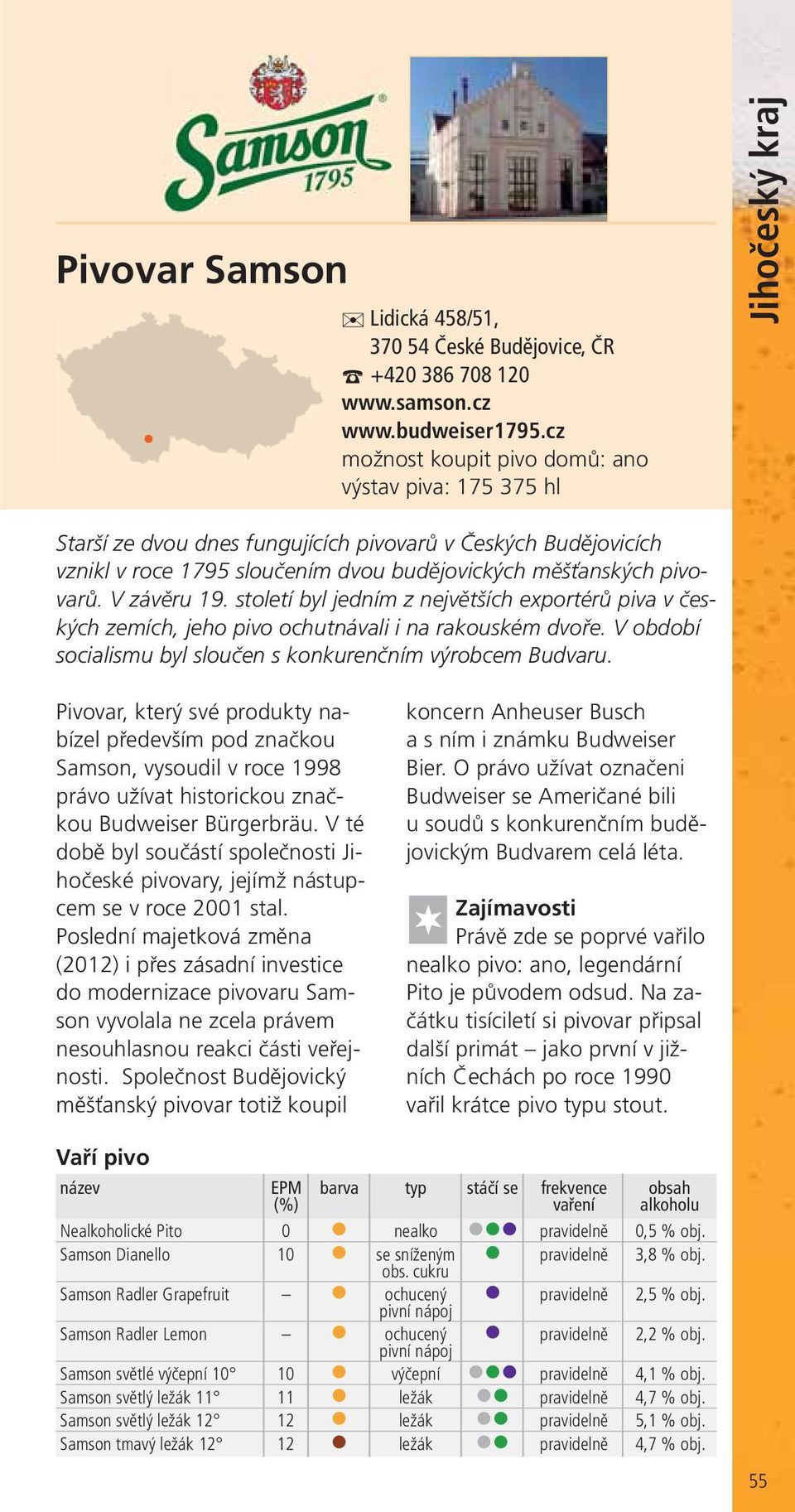 Samson 1795

Jihočeský kraj

Pivovar Samson

Lidická 458/51,
370 54 České Budějovice, ČR
+420 386 708 120
www.samson.cz
www.budweiser1795.cz
možnost koupit pivo domů: ano
výstav piva: 175 375 hl

Starší ze dvou dnes fungujících pivovarů v Českých Budějovicích vznikl v roce 1795 sloučením dvou budějovických měšťanských pivovarů. V závěru 19. století byl jedním z největších exportérů piva v českých zemích, jeho pivo ochutnávali i na rakouském dvoře. V období socialismu byl sloučen s konkurenčním výrobcem Budvaru.

Pivovar, který své produkty nabízel především pod značkou Samson, vysoudil v roce 1998 právo užívat historickou značkou Budweiser Bürgerbräu. V té době byl součástí společnosti Jihočeské pivovary, jejímž nástupcem se v roce 2001 stal. Poslední majetková změna (2012) i přes zásadní investice do modernizace pivovaru Samson vyvolala ne zcela právem nesouhlasnou reakci části veřejnosti. Společnost Budějovický měšťanský pivovar totiž koupil koncern Anheuser Busch a s ním i známku Budweiser Bier. O právo užívat označeni Budweiser se Američané bili u soudů s konkurenčním budějovickým Budvarem celá léta.

Zajímavosti
Právě zde se poprvé vařilo nealko pivo: ano, legendární Pito je původem odsud. Na začátku tisíciletí si pivovar připsal další primát – jako první v jižních Čechách po roce 1990 vařil krátce pivo typu stout.

Vaří pivo

| název | EPM (%) | barva | typ | stáčí se | frekvence vaření | obsah alkoholu |
|---|---|---|---|---|---|---|
| Nealkoholické Pito | 0 | | nealko | | pravidelně | 0,5 % obj. |
| Samson Dianello | 10 | | se sníženým obs. cukru | | pravidelně | 3,8 % obj. |
| Samson Radler Grapefruit | – | | ochucený pivní nápoj | | pravidelně | 2,5 % obj. |
| Samson Radler Lemon | – | | ochucený pivní nápoj | | pravidelně | 2,2 % obj. |
| Samson světlé výčepní 10° | 10 | | výčepní | | pravidelně | 4,1 % obj. |
| Samson světlý ležák 11° | 11 | | ležák | | pravidelně | 4,7 % obj. |
| Samson světlý ležák 12° | 12 | | ležák | | pravidelně | 5,1 % obj. |
| Samson tmavý ležák 12° | 12 | | ležák | | pravidelně | 4,7 % obj. |

55